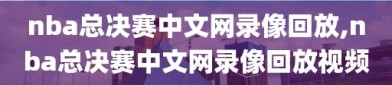 nba总决赛中文网录像回放,nba总决赛中文网录像回放视频